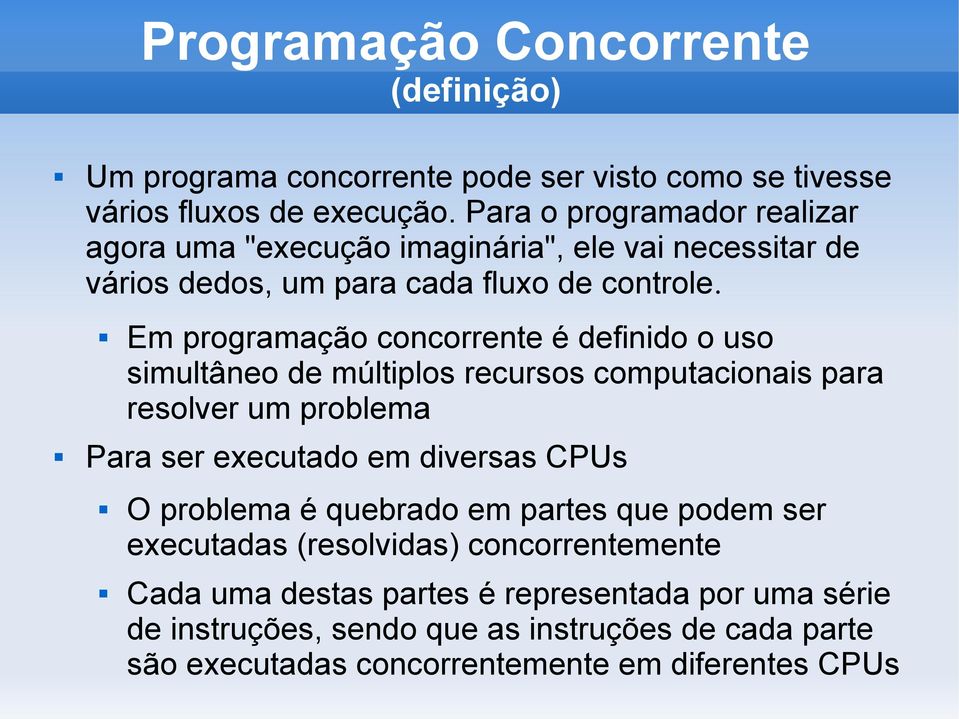 Programação Concorrente
(definição)

▪ Um programa concorrente pode ser visto como se tivesse vários fluxos de execução. Para o programador realizar agora uma "execução imaginária", ele vai necessitar de vários dedos, um para cada fluxo de controle.

▪ Em programação concorrente é definido o uso simultâneo de múltiplos recursos computacionais para resolver um problema

▪ Para ser executado em diversas CPUs

▪ O problema é quebrado em partes que podem ser executadas (resolvidas) concorrentemente

▪ Cada uma destas partes é representada por uma série de instruções, sendo que as instruções de cada parte são executadas concorrentemente em diferentes CPUs